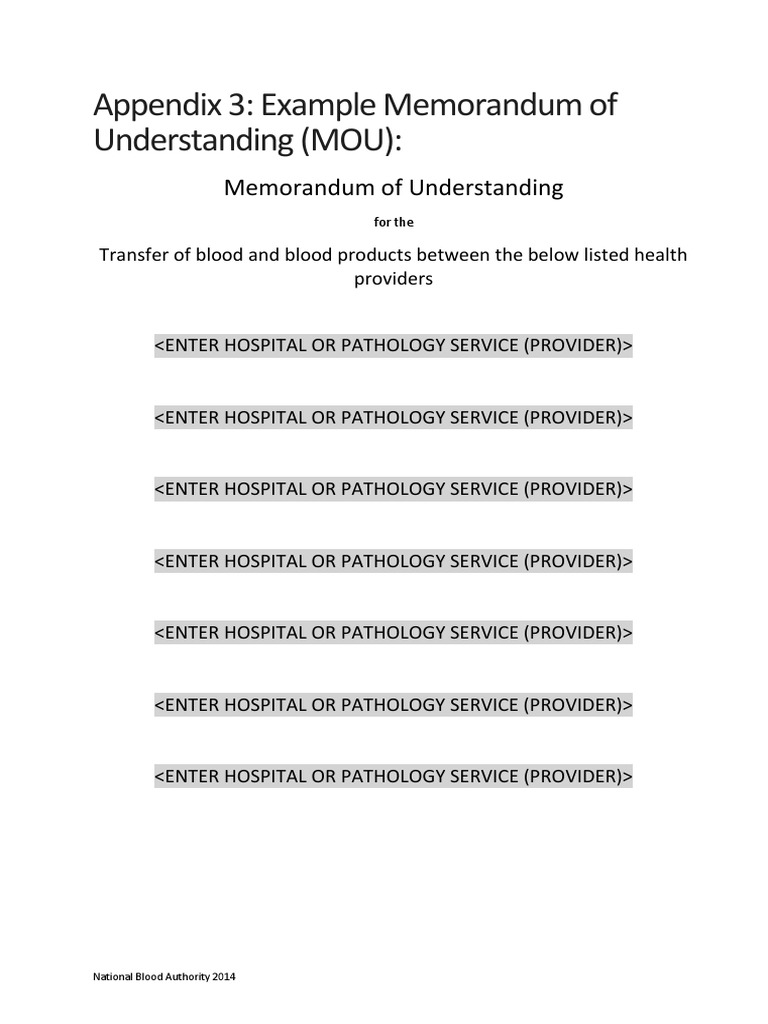 Appendix 3: Example Memorandum of Understanding (MOU):

Memorandum of Understanding

for the

Transfer of blood and blood products between the below listed health providers

<ENTER HOSPITAL OR PATHOLOGY SERVICE (PROVIDER)>

<ENTER HOSPITAL OR PATHOLOGY SERVICE (PROVIDER)>

<ENTER HOSPITAL OR PATHOLOGY SERVICE (PROVIDER)>

<ENTER HOSPITAL OR PATHOLOGY SERVICE (PROVIDER)>

<ENTER HOSPITAL OR PATHOLOGY SERVICE (PROVIDER)>

<ENTER HOSPITAL OR PATHOLOGY SERVICE (PROVIDER)>

<ENTER HOSPITAL OR PATHOLOGY SERVICE (PROVIDER)>

National Blood Authority 2014